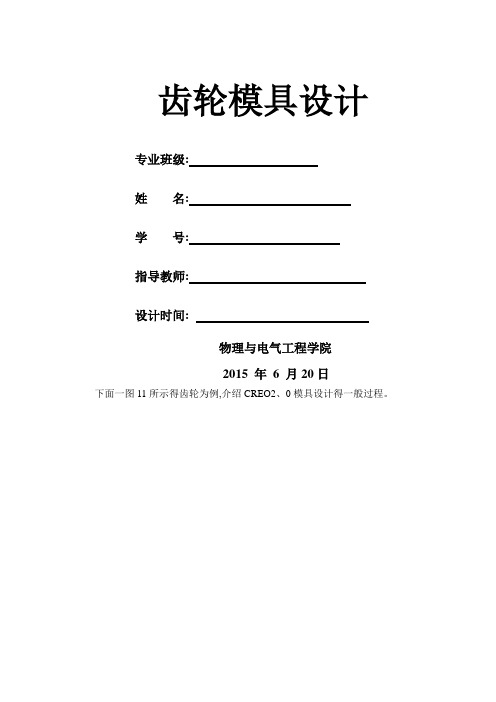 齿轮模具设计

专业班级:

姓　　名:

学　　号:

指导教师:

设计时间:

物理与电气工程学院

2015 年 6 月 20 日

下面一图 11 所示得齿轮为例,介绍 CREO2、0 模具设计得一般过程。